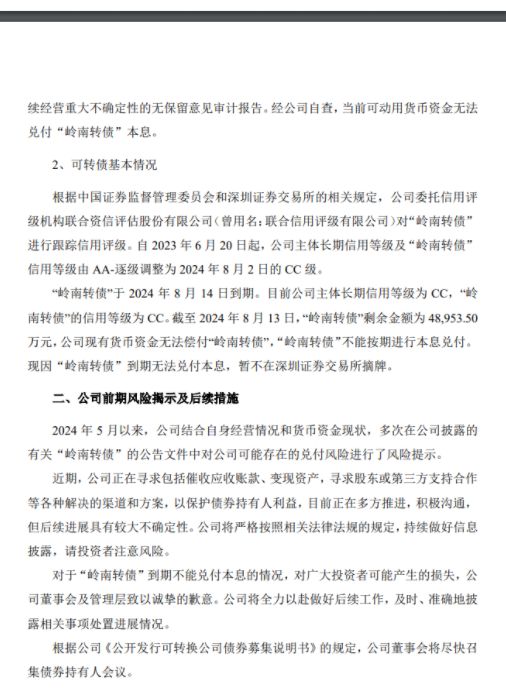 续经营重大不确定性的无保留意见审计报告。经公司自查，当前可动用货币资金无法兑付“岭南转债”本息。

2、可转债基本情况

根据中国证券监督管理委员会和深圳证券交易所的相关规定，公司委托信用评级机构联合资信评估股份有限公司（曾用名：联合信用评级有限公司）对“岭南转债”进行跟踪信用评级。自 2023 年 6 月 20 日起，公司主体长期信用等级及“岭南转债”信用等级由 AA-逐级调整为 2024 年 8 月 2 日的 CC 级。

“岭南转债”于 2024 年 8 月 14 日到期。目前公司主体长期信用等级为 CC，“岭南转债”的信用等级为 CC。截至 2024 年 8 月 13 日，“岭南转债”剩余金额为 48,953.50 万元，公司现有货币资金无法偿付“岭南转债”，“岭南转债”不能按期进行本息兑付。现因“岭南转债”到期无法兑付本息，暂不在深圳证券交易所摘牌。

二、公司前期风险揭示及后续措施

2024 年 5 月以来，公司结合自身经营情况和货币资金现状，多次在公司披露的有关“岭南转债”的公告文件中对公司可能存在的兑付风险进行了风险提示。

近期，公司正在寻求包括催收应收账款、变现资产，寻求股东或第三方支持合作等各种解决的渠道和方案，以保护债券持有人利益，目前正在多方推进，积极沟通，但后续进展具有较大不确定性。公司将严格按照相关法律法规的规定，持续做好信息披露，请投资者注意风险。

对于“岭南转债”到期不能兑付本息的情况，对广大投资者可能产生的损失，公司董事会及管理层致以诚挚的歉意。公司将全力以赴做好后续工作，及时、准确地披露相关事项处置进展情况。

根据公司《公开发行可转换公司债券募集说明书》的规定，公司董事会将尽快召集债券持有人会议。